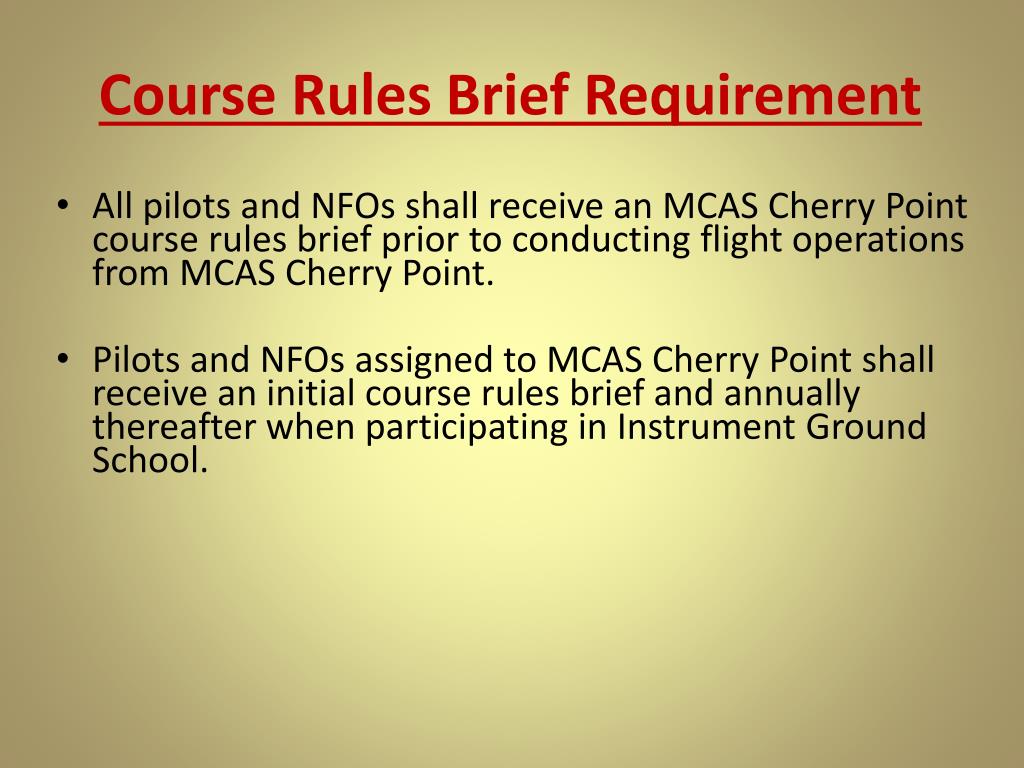 Course Rules Brief Requirement

• All pilots and NFOs shall receive an MCAS Cherry Point course rules brief prior to conducting flight operations from MCAS Cherry Point.

• Pilots and NFOs assigned to MCAS Cherry Point shall receive an initial course rules brief and annually thereafter when participating in Instrument Ground School.